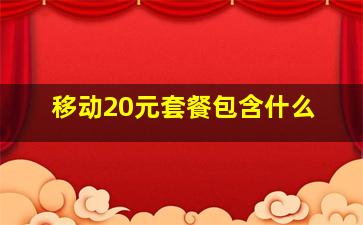 移动20元套餐包含什么